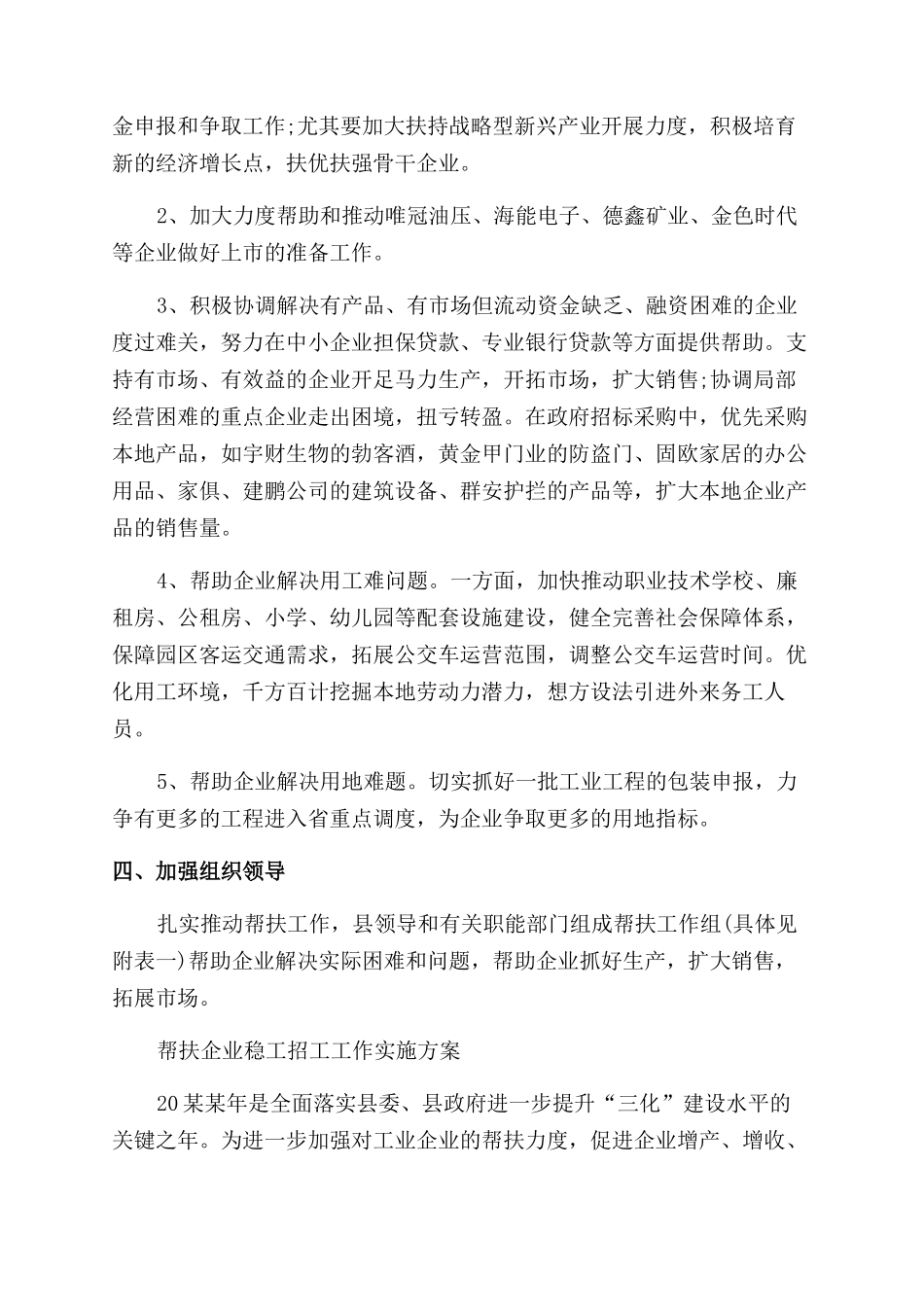 金申报和争取工作;尤其要加大扶持战略型新兴产业开展力度，积极培育新的经济增长点，扶优扶强骨干企业。

2、加大力度帮助和推动唯冠油压、海能电子、德鑫矿业、金色时代等企业做好上市的准备工作。

3、积极协调解决有产品、有市场但流动资金缺乏、融资困难的企业度过难关，努力在中小企业担保贷款、专业银行贷款等方面提供帮助。支持有市场、有效益的企业开足马力生产，开拓市场，扩大销售;协调局部经营困难的重点企业走出困境，扭亏转盈。在政府招标采购中，优先采购本地产品，如宇财生物的勃客酒，黄金甲门业的防盗门、固欧家居的办公用品、家俱、建鹏公司的建筑设备、群安护拦的产品等，扩大本地企业产品的销售量。

4、帮助企业解决用工难问题。一方面，加快推动职业技术学校、廉租房、公租房、小学、幼儿园等配套设施建设，健全完善社会保障体系，保障园区客运交通需求，拓展公交车运营范围，调整公交车运营时间。优化用工环境，千方百计挖掘本地劳动力潜力，想方设法引进外来务工人员。

5、帮助企业解决用地难题。切实抓好一批工业工程的包装申报，力争有更多的工程进入省重点调度，为企业争取更多的用地指标。

四、加强组织领导

扎实推动帮扶工作，县领导和有关职能部门组成帮扶工作组(具体见附表一)帮助企业解决实际困难和问题，帮助企业抓好生产，扩大销售，拓展市场。

帮扶企业稳工招工工作实施方案

20某某年是全面落实县委、县政府进一步提升“三化”建设水平的关键之年。为进一步加强对工业企业的帮扶力度，促进企业增产、增收、